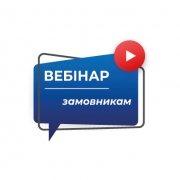 ВЕБІНАР

замовникам